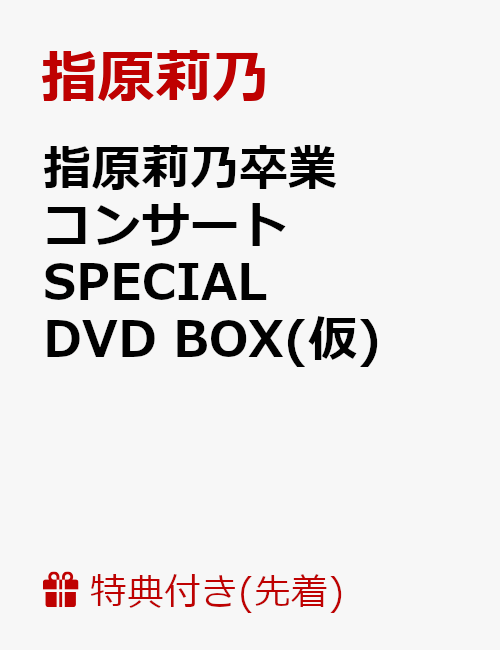 指原莉乃

指原莉乃卒業コンサート SPECIAL DVD BOX(仮)

特典付き(先着)